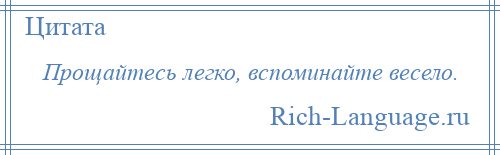 Цитата

Прощайтесь легко, вспоминайте весело.

Rich-Language.ru